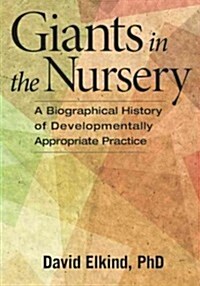 Giants in the Nursery

A Biographical History of Developmentally Appropriate Practice

David Elkind, PhD